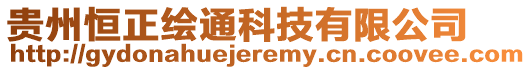 贵州恒正绘通科技有限公司
http://gydonahuejeremy.cn.coovee.com